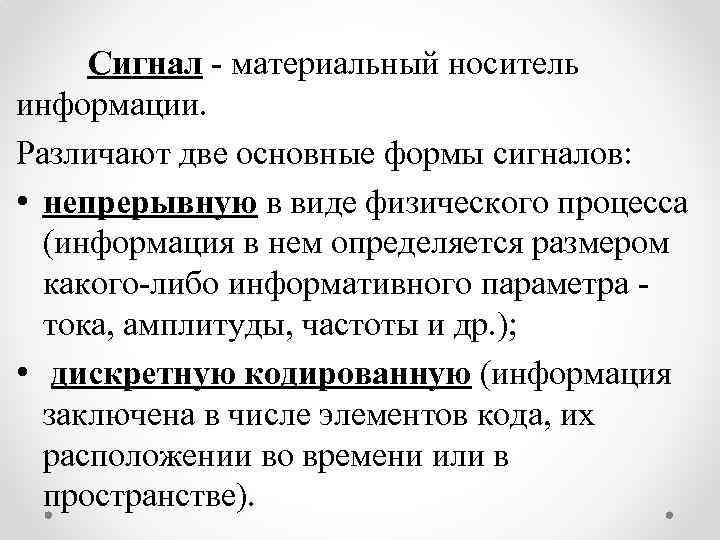 Сигнал - материальный носитель информации.

Различают две основные формы сигналов:

• непрерывную в виде физического процесса (информация в нем определяется размером какого-либо информативного параметра - тока, амплитуды, частоты и др.);

• дискретную кодированную (информация заключена в числе элементов кода, их расположении во времени или в пространстве).